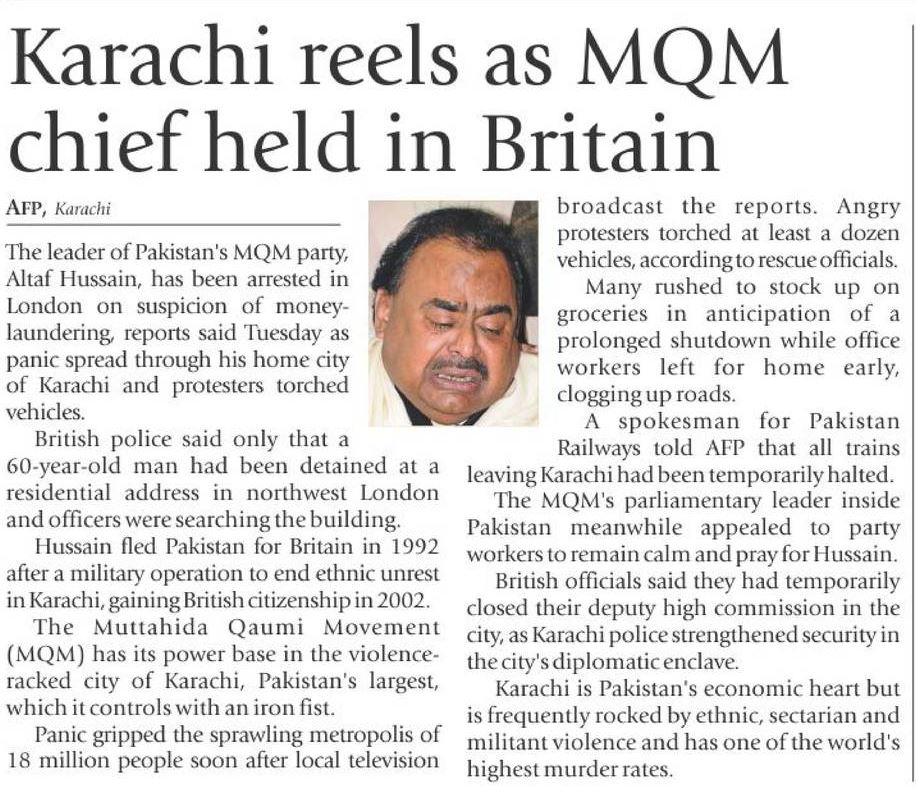 Karachi reels as MQM chief held in Britain

AFP, Karachi

The leader of Pakistan's MQM party, Altaf Hussain, has been arrested in London on suspicion of money-laundering, reports said Tuesday as panic spread through his home city of Karachi and protesters torched vehicles.

British police said only that a 60-year-old man had been detained at a residential address in northwest London and officers were searching the building.

Hussain fled Pakistan for Britain in 1992 after a military operation to end ethnic unrest in Karachi, gaining British citizenship in 2002.

The Muttahida Qaumi Movement (MQM) has its power base in the violence-racked city of Karachi, Pakistan's largest, which it controls with an iron fist.

Panic gripped the sprawling metropolis of 18 million people soon after local television broadcast the reports. Angry protesters torched at least a dozen vehicles, according to rescue officials.

Many rushed to stock up on groceries in anticipation of a prolonged shutdown while office workers left for home early, clogging up roads.

A spokesman for Pakistan Railways told AFP that all trains leaving Karachi had been temporarily halted.

The MQM's parliamentary leader inside Pakistan meanwhile appealed to party workers to remain calm and pray for Hussain.

British officials said they had temporarily closed their deputy high commission in the city, as Karachi police strengthened security in the city's diplomatic enclave.

Karachi is Pakistan's economic heart but is frequently rocked by ethnic, sectarian and militant violence and has one of the world's highest murder rates.